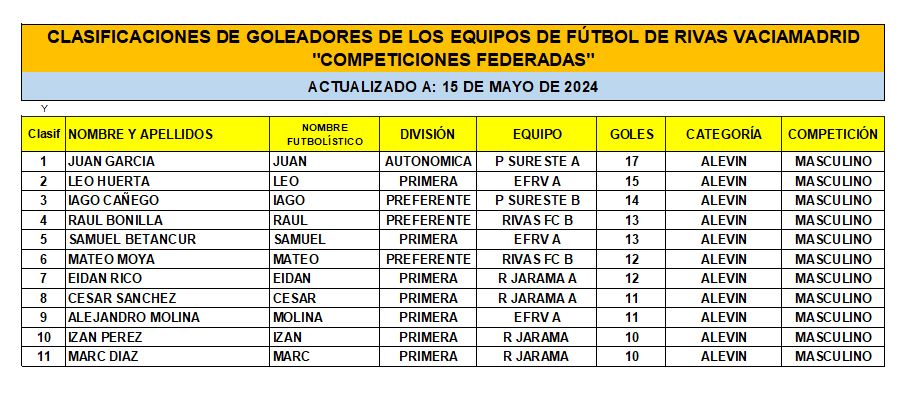 CLASIFICACIONES DE GOLEADORES DE LOS EQUIPOS DE FÚTBOL DE RIVAS VACIAMADRID
"COMPETICIONES FEDERADAS"

ACTUALIZADO A: 15 DE MAYO DE 2024

Y

| Clasif | NOMBRE Y APELLIDOS | NOMBRE FUTBOLÍSTICO | DIVISIÓN | EQUIPO | GOLES | CATEGORÍA | COMPETICIÓN |
|---|---|---|---|---|---|---|---|
| 1 | JUAN GARCIA | JUAN | AUTONOMICA | P SURESTE A | 17 | ALEVIN | MASCULINO |
| 2 | LEO HUERTA | LEO | PRIMERA | EFRV A | 15 | ALEVIN | MASCULINO |
| 3 | IAGO CAÑEGO | IAGO | PREFERENTE | P SURESTE B | 14 | ALEVIN | MASCULINO |
| 4 | RAUL BONILLA | RAUL | PREFERENTE | RIVAS FC B | 13 | ALEVIN | MASCULINO |
| 5 | SAMUEL BETANCUR | SAMUEL | PRIMERA | EFRV A | 13 | ALEVIN | MASCULINO |
| 6 | MATEO MOYA | MATEO | PREFERENTE | RIVAS FC B | 12 | ALEVIN | MASCULINO |
| 7 | EIDAN RICO | EIDAN | PRIMERA | R JARAMA A | 12 | ALEVIN | MASCULINO |
| 8 | CESAR SANCHEZ | CESAR | PRIMERA | R JARAMA A | 11 | ALEVIN | MASCULINO |
| 9 | ALEJANDRO MOLINA | MOLINA | PRIMERA | EFRV A | 11 | ALEVIN | MASCULINO |
| 10 | IZAN PEREZ | IZAN | PRIMERA | R JARAMA | 10 | ALEVIN | MASCULINO |
| 11 | MARC DIAZ | MARC | PRIMERA | R JARAMA | 10 | ALEVIN | MASCULINO |